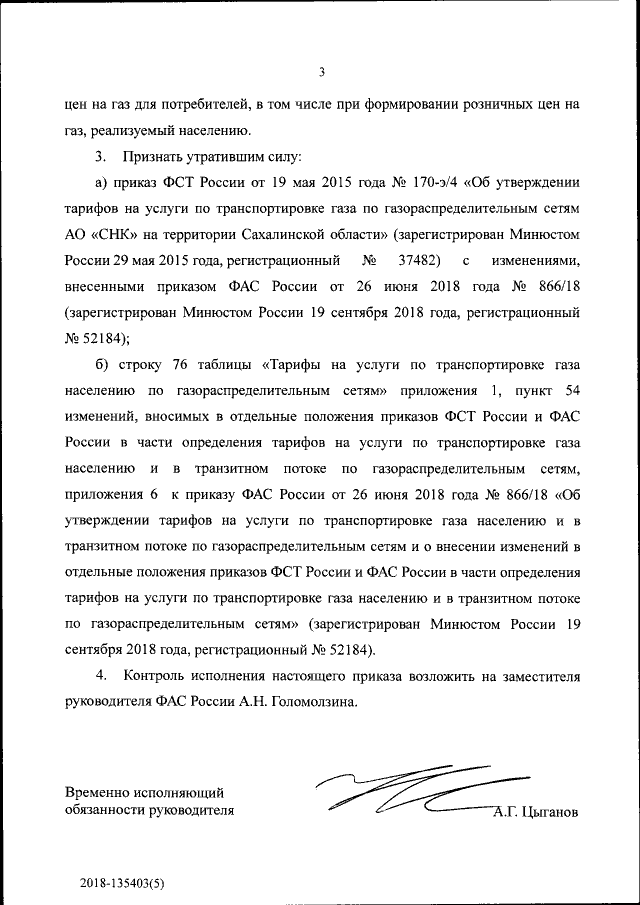 3

цен на газ для потребителей, в том числе при формировании розничных цен на газ, реализуемый населению.

3. Признать утратившим силу:

а) приказ ФСТ России от 19 мая 2015 года № 170-э/4 «Об утверждении тарифов на услуги по транспортировке газа по газораспределительным сетям АО «СНК» на территории Сахалинской области» (зарегистрирован Минюстом России 29 мая 2015 года, регистрационный № 37482) с изменениями, внесенными приказом ФАС России от 26 июня 2018 года № 866/18 (зарегистрирован Минюстом России 19 сентября 2018 года, регистрационный № 52184);

б) строку 76 таблицы «Тарифы на услуги по транспортировке газа населению по газораспределительным сетям» приложения 1, пункт 54 изменений, вносимых в отдельные положения приказов ФСТ России и ФАС России в части определения тарифов на услуги по транспортировке газа населению и в транзитном потоке по газораспределительным сетям, приложения 6 к приказу ФАС России от 26 июня 2018 года № 866/18 «Об утверждении тарифов на услуги по транспортировке газа населению и в транзитном потоке по газораспределительным сетям и о внесении изменений в отдельные положения приказов ФСТ России и ФАС России в части определения тарифов на услуги по транспортировке газа населению и в транзитном потоке по газораспределительным сетям» (зарегистрирован Минюстом России 19 сентября 2018 года, регистрационный № 52184).

4. Контроль исполнения настоящего приказа возложить на заместителя руководителя ФАС России А.Н. Голомолзина.

Временно исполняющий обязанности руководителя

А.Г. Цыганов

2018-135403(5)